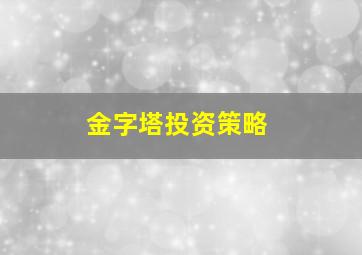 金字塔投资策略